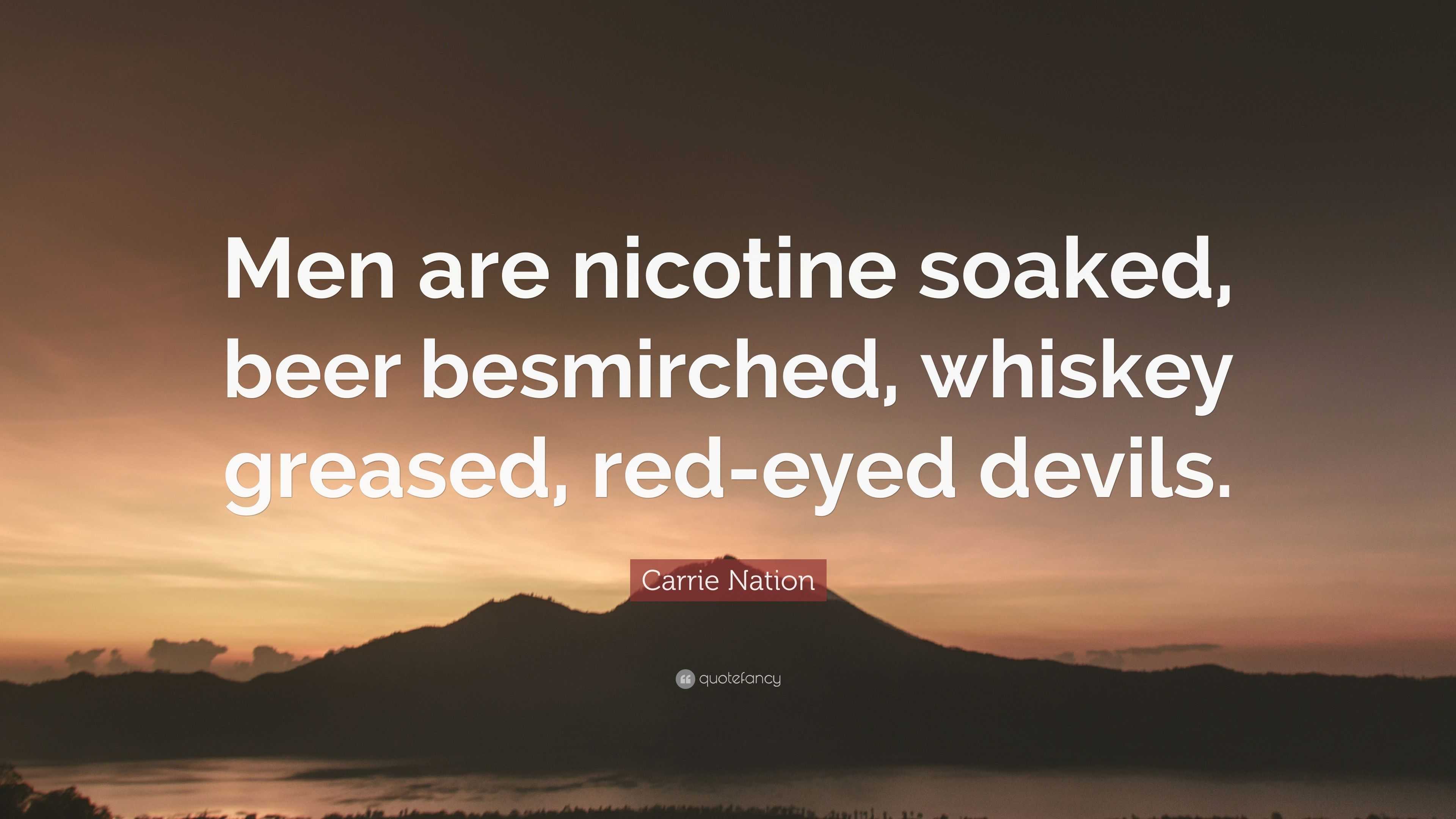 Men are nicotine soaked, beer besmirched, whiskey greased, red-eyed devils.

Carrie Nation

quotefancy